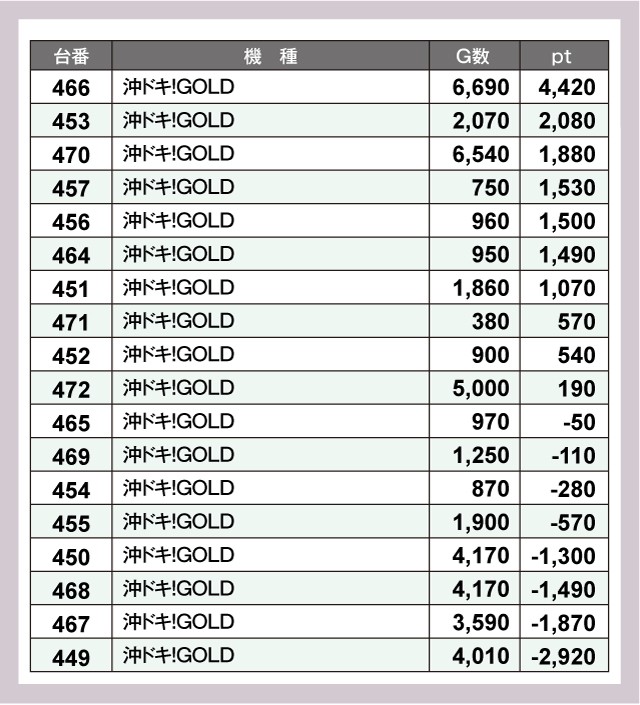 | 台番 | 機　種 | G数 | pt |
|---|---|---|---|
| 466 | 沖ドキ!GOLD | 6,690 | 4,420 |
| 453 | 沖ドキ!GOLD | 2,070 | 2,080 |
| 470 | 沖ドキ!GOLD | 6,540 | 1,880 |
| 457 | 沖ドキ!GOLD | 750 | 1,530 |
| 456 | 沖ドキ!GOLD | 960 | 1,500 |
| 464 | 沖ドキ!GOLD | 950 | 1,490 |
| 451 | 沖ドキ!GOLD | 1,860 | 1,070 |
| 471 | 沖ドキ!GOLD | 380 | 570 |
| 452 | 沖ドキ!GOLD | 900 | 540 |
| 472 | 沖ドキ!GOLD | 5,000 | 190 |
| 465 | 沖ドキ!GOLD | 970 | -50 |
| 469 | 沖ドキ!GOLD | 1,250 | -110 |
| 454 | 沖ドキ!GOLD | 870 | -280 |
| 455 | 沖ドキ!GOLD | 1,900 | -570 |
| 450 | 沖ドキ!GOLD | 4,170 | -1,300 |
| 468 | 沖ドキ!GOLD | 4,170 | -1,490 |
| 467 | 沖ドキ!GOLD | 3,590 | -1,870 |
| 449 | 沖ドキ!GOLD | 4,010 | -2,920 |